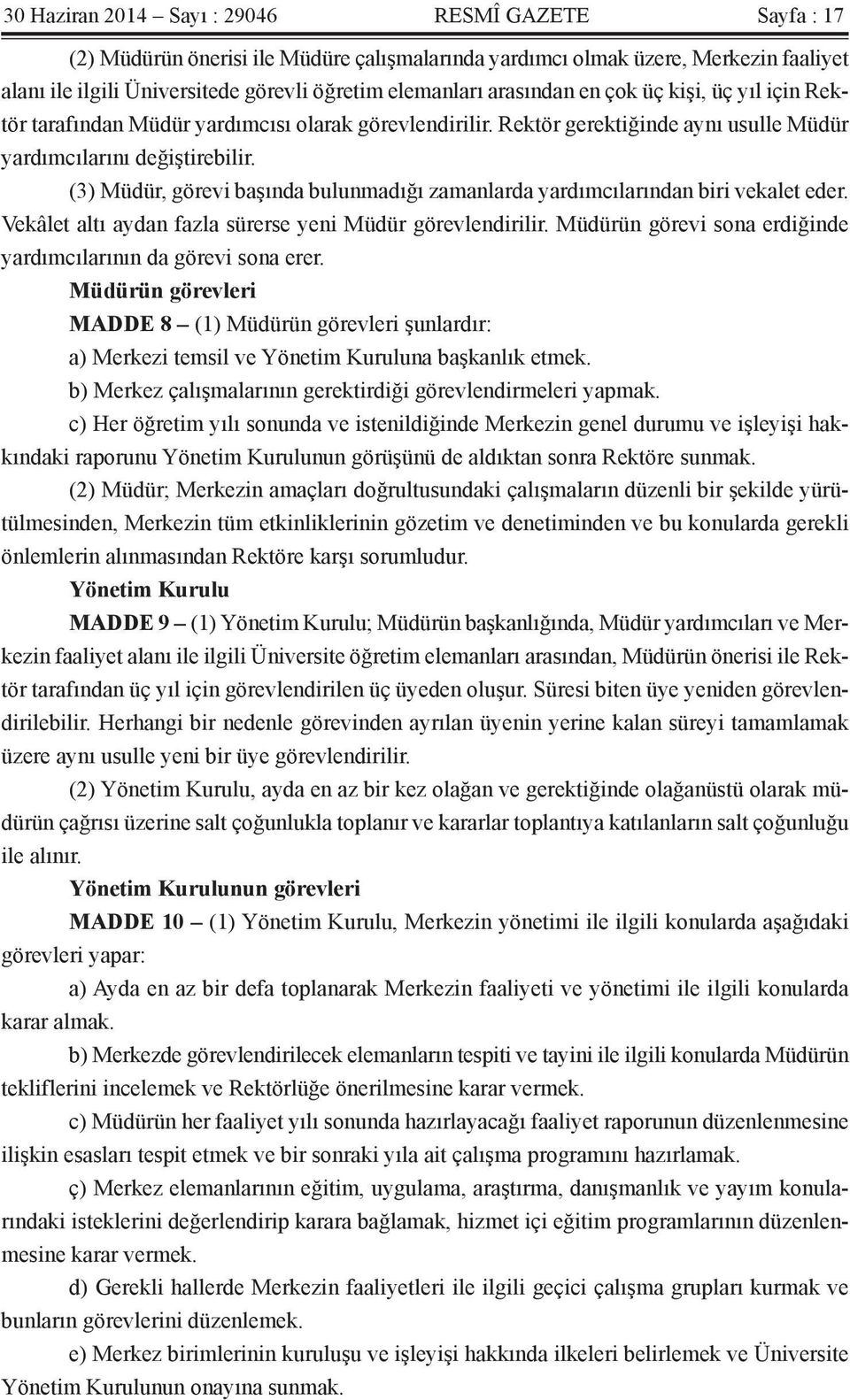 30 Haziran 2014 – Sayı : 29046 RESMÎ GAZETE Sayfa : 17

(2) Müdürün önerisi ile Müdüre çalışmalarında yardımcı olmak üzere, Merkezin faaliyet alanı ile ilgili Üniversitede görevli öğretim elemanları arasından en çok üç kişi, üç yıl için Rektör tarafından Müdür yardımcısı olarak görevlendirilir. Rektör gerektiğinde aynı usulle Müdür yardımcılarını değiştirebilir.

(3) Müdür, görevi başında bulunmadığı zamanlarda yardımcılarından biri vekalet eder. Vekâlet altı aydan fazla sürerse yeni Müdür görevlendirilir. Müdürün görevi sona erdiğinde yardımcılarının da görevi sona erer.

Müdürün görevleri

MADDE 8 – (1) Müdürün görevleri şunlardır:

a) Merkezi temsil ve Yönetim Kuruluna başkanlık etmek.

b) Merkez çalışmalarının gerektirdiği görevlendirmeleri yapmak.

c) Her öğretim yılı sonunda ve istenildiğinde Merkezin genel durumu ve işleyişi hakkındaki raporunu Yönetim Kurulunun görüşünü de aldıktan sonra Rektöre sunmak.

(2) Müdür; Merkezin amaçları doğrultusundaki çalışmaların düzenli bir şekilde yürütülmesinden, Merkezin tüm etkinliklerinin gözetim ve denetiminden ve bu konularda gerekli önlemlerin alınmasından Rektöre karşı sorumludur.

Yönetim Kurulu

MADDE 9 – (1) Yönetim Kurulu; Müdürün başkanlığında, Müdür yardımcıları ve Merkezin faaliyet alanı ile ilgili Üniversite öğretim elemanları arasından, Müdürün önerisi ile Rektör tarafından üç yıl için görevlendirilen üç üyeden oluşur. Süresi biten üye yeniden görevlendirilebilir. Herhangi bir nedenle görevinden ayrılan üyenin yerine kalan süreyi tamamlamak üzere aynı usulle yeni bir üye görevlendirilir.

(2) Yönetim Kurulu, ayda en az bir kez olağan ve gerektiğinde olağanüstü olarak müdürün çağrısı üzerine salt çoğunlukla toplanır ve kararlar toplantıya katılanların salt çoğunluğu ile alınır.

Yönetim Kurulunun görevleri

MADDE 10 – (1) Yönetim Kurulu, Merkezin yönetimi ile ilgili konularda aşağıdaki görevleri yapar:

a) Ayda en az bir defa toplanarak Merkezin faaliyeti ve yönetimi ile ilgili konularda karar almak.

b) Merkezde görevlendirilecek elemanların tespiti ve tayini ile ilgili konularda Müdürün tekliflerini incelemek ve Rektörlüğe önerilmesine karar vermek.

c) Müdürün her faaliyet yılı sonunda hazırlayacağı faaliyet raporunun düzenlenmesine ilişkin esasları tespit etmek ve bir sonraki yıla ait çalışma programını hazırlamak.

ç) Merkez elemanlarının eğitim, uygulama, araştırma, danışmanlık ve yayım konularındaki isteklerini değerlendirip karara bağlamak, hizmet içi eğitim programlarının düzenlenmesine karar vermek.

d) Gerekli hallerde Merkezin faaliyetleri ile ilgili geçici çalışma grupları kurmak ve bunların görevlerini düzenlemek.

e) Merkez birimlerinin kuruluşu ve işleyişi hakkında ilkeleri belirlemek ve Üniversite Yönetim Kurulunun onayına sunmak.